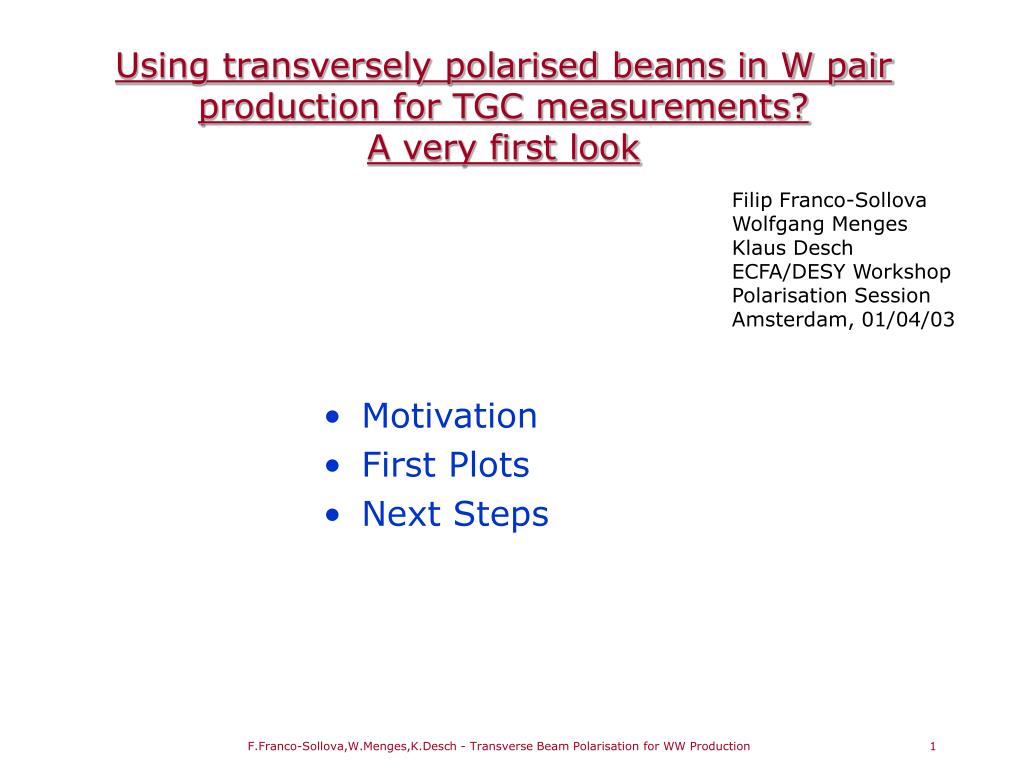 Using transversely polarised beams in W pair production for TGC measurements?
A very first look

Filip Franco-Sollova
Wolfgang Menges
Klaus Desch
ECFA/DESY Workshop
Polarisation Session
Amsterdam, 01/04/03

• Motivation
• First Plots
• Next Steps

F.Franco-Sollova,W.Menges,K.Desch - Transverse Beam Polarisation for WW Production

1